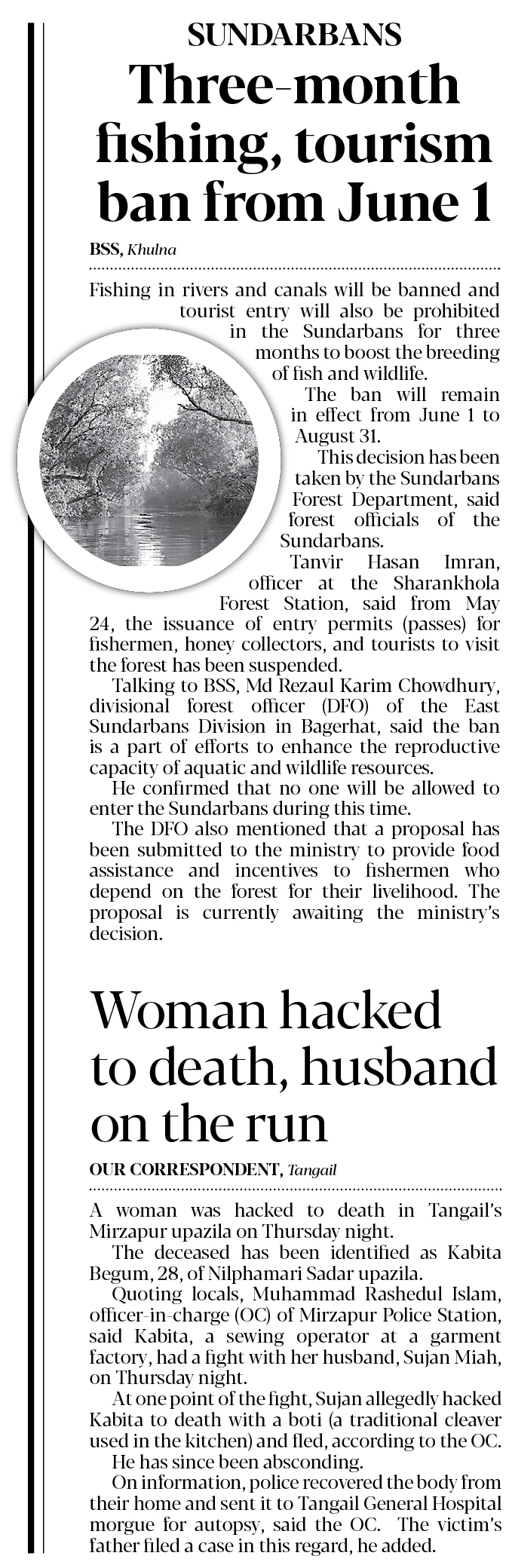 SUNDARBANS

Three-month fishing, tourism ban from June 1

BSS, Khulna

Fishing in rivers and canals will be banned and tourist entry will also be prohibited in the Sundarbans for three months to boost the breeding of fish and wildlife.

The ban will remain in effect from June 1 to August 31.

This decision has been taken by the Sundarbans Forest Department, said forest officials of the Sundarbans.

Tanvir Hasan Imran, officer at the Sharankhola Forest Station, said from May 24, the issuance of entry permits (passes) for fishermen, honey collectors, and tourists to visit the forest has been suspended.

Talking to BSS, Md Rezaul Karim Chowdhury, divisional forest officer (DFO) of the East Sundarbans Division in Bagerhat, said the ban is a part of efforts to enhance the reproductive capacity of aquatic and wildlife resources.

He confirmed that no one will be allowed to enter the Sundarbans during this time.

The DFO also mentioned that a proposal has been submitted to the ministry to provide food assistance and incentives to fishermen who depend on the forest for their livelihood. The proposal is currently awaiting the ministry's decision.

Woman hacked to death, husband on the run

OUR CORRESPONDENT, Tangail

A woman was hacked to death in Tangail's Mirzapur upazila on Thursday night.

The deceased has been identified as Kabita Begum, 28, of Nilphamari Sadar upazila.

Quoting locals, Muhammad Rashedul Islam, officer-in-charge (OC) of Mirzapur Police Station, said Kabita, a sewing operator at a garment factory, had a fight with her husband, Sujan Miah, on Thursday night.

At one point of the fight, Sujan allegedly hacked Kabita to death with a boti (a traditional cleaver used in the kitchen) and fled, according to the OC.

He has since been absconding.

On information, police recovered the body from their home and sent it to Tangail General Hospital morgue for autopsy, said the OC. The victim's father filed a case in this regard, he added.